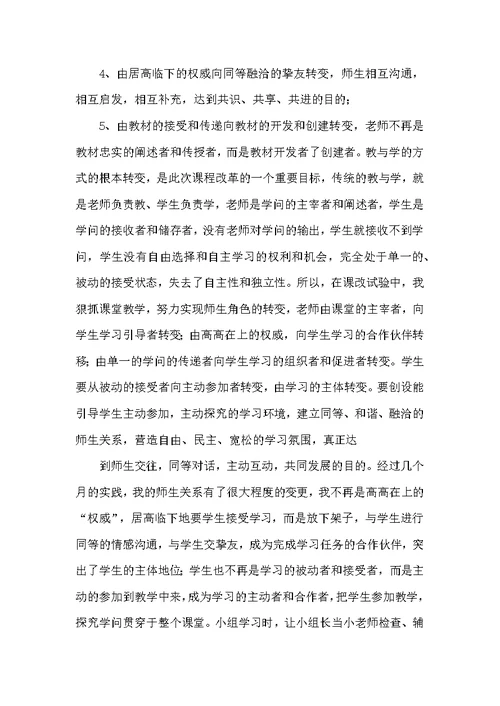 4、由居高临下的权威向同等融洽的挚友转变，师生相互沟通，相互启发，相互补充，达到共识、共享、共进的目的；

5、由教材的接受和传递向教材的开发和创建转变，老师不再是教材忠实的阐述者和传授者，而是教材开发者了创建者。教与学的方式的根本转变，是此次课程改革的一个重要目标，传统的教与学，就是老师负责教、学生负责学，老师是学问的主宰者和阐述者，学生是学问的接收者和储存者，没有老师对学问的输出，学生就接收不到学问，学生没有自由选择和自主学习的权利和机会，完全处于单一的、被动的接受状态，失去了自主性和独立性。所以，在课改试验中，我狠抓课堂教学，努力实现师生角色的转变，老师由课堂的主宰者，向学生学习引导者转变；由高高在上的权威，向学生学习的合作伙伴转移；由单一的学问的传递者向学生学习的组织者和促进者转变。学生要从被动的接受者向主动参加者转变，由学习的主体转变。要创设能引导学生主动参加，主动探究的学习环境，建立同等、和谐、融洽的师生关系，营造自由、民主、宽松的学习氛围，真正达

到师生交往，同等对话，主动互动，共同发展的目的。经过几个月的实践，我的师生关系有了很大程度的变更，我不再是高高在上的“权威”，居高临下地要学生接受学习，而是放下架子，与学生进行同等的情感沟通，与学生交挚友，成为完成学习任务的合作伙伴，突出了学生的主体地位；学生也不再是学习的被动者和接受者，而是主动的参加到教学中来，成为学习的主动者和合作者，把学生参加教学，探究学问贯穿于整个课堂。小组学习时，让小组长当小老师检查、辅